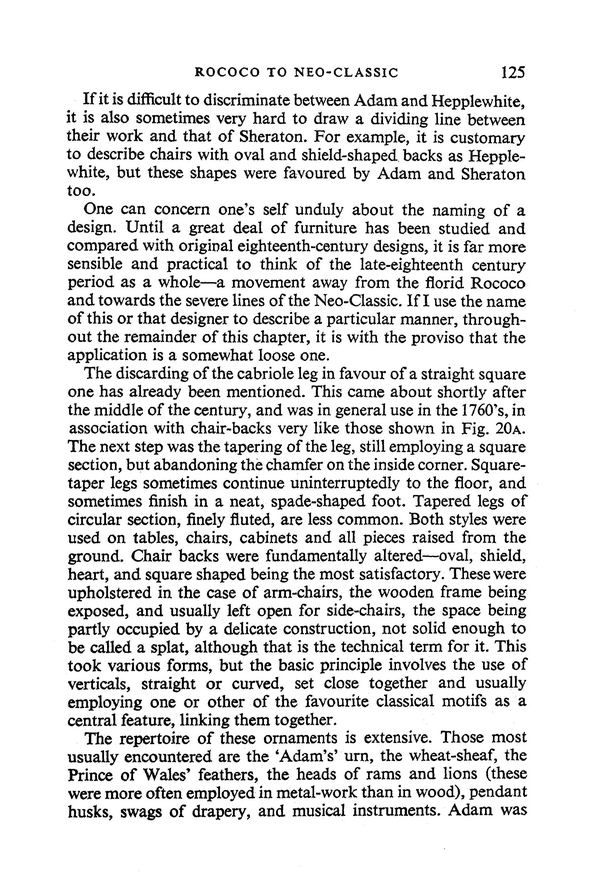 ROCOCO TO NEO-CLASSIC 125

If it is difficult to discriminate between Adam and Hepplewhite, it is also sometimes very hard to draw a dividing line between their work and that of Sheraton. For example, it is customary to describe chairs with oval and shield-shaped backs as Hepplewhite, but these shapes were favoured by Adam and Sheraton too.

One can concern one's self unduly about the naming of a design. Until a great deal of furniture has been studied and compared with original eighteenth-century designs, it is far more sensible and practical to think of the late-eighteenth century period as a whole—a movement away from the florid Rococo and towards the severe lines of the Neo-Classic. If I use the name of this or that designer to describe a particular manner, throughout the remainder of this chapter, it is with the proviso that the application is a somewhat loose one.

The discarding of the cabriole leg in favour of a straight square one has already been mentioned. This came about shortly after the middle of the century, and was in general use in the 1760's, in association with chair-backs very like those shown in Fig. 20A. The next step was the tapering of the leg, still employing a square section, but abandoning the chamfer on the inside corner. Square-taper legs sometimes continue uninterruptedly to the floor, and sometimes finish in a neat, spade-shaped foot. Tapered legs of circular section, finely fluted, are less common. Both styles were used on tables, chairs, cabinets and all pieces raised from the ground. Chair backs were fundamentally altered—oval, shield, heart, and square shaped being the most satisfactory. These were upholstered in the case of arm-chairs, the wooden frame being exposed, and usually left open for side-chairs, the space being partly occupied by a delicate construction, not solid enough to be called a splat, although that is the technical term for it. This took various forms, but the basic principle involves the use of verticals, straight or curved, set close together and usually employing one or other of the favourite classical motifs as a central feature, linking them together.

The repertoire of these ornaments is extensive. Those most usually encountered are the 'Adam's' urn, the wheat-sheaf, the Prince of Wales' feathers, the heads of rams and lions (these were more often employed in metal-work than in wood), pendant husks, swags of drapery, and musical instruments. Adam was